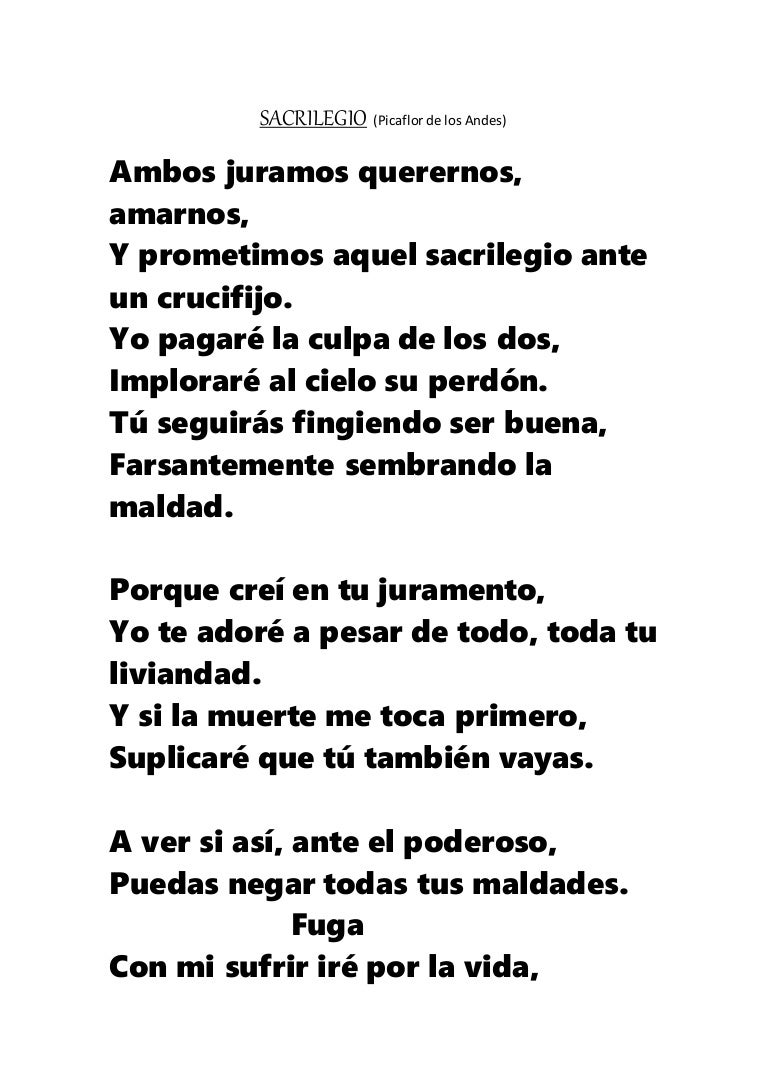 SACRILEGIO (Picaflor de los Andes)

Ambos juramos querernos, amarnos,
Y prometimos aquel sacrilegio ante un crucifijo.
Yo pagaré la culpa de los dos,
Imploraré al cielo su perdón.
Tú seguirás fingiendo ser buena,
Farsantemente sembrando la maldad.

Porque creí en tu juramento,
Yo te adoré a pesar de todo, toda tu liviandad.
Y si la muerte me toca primero,
Suplicaré que tú también vayas.

A ver si así, ante el poderoso,
Puedas negar todas tus maldades.
Fuga
Con mi sufrir iré por la vida,